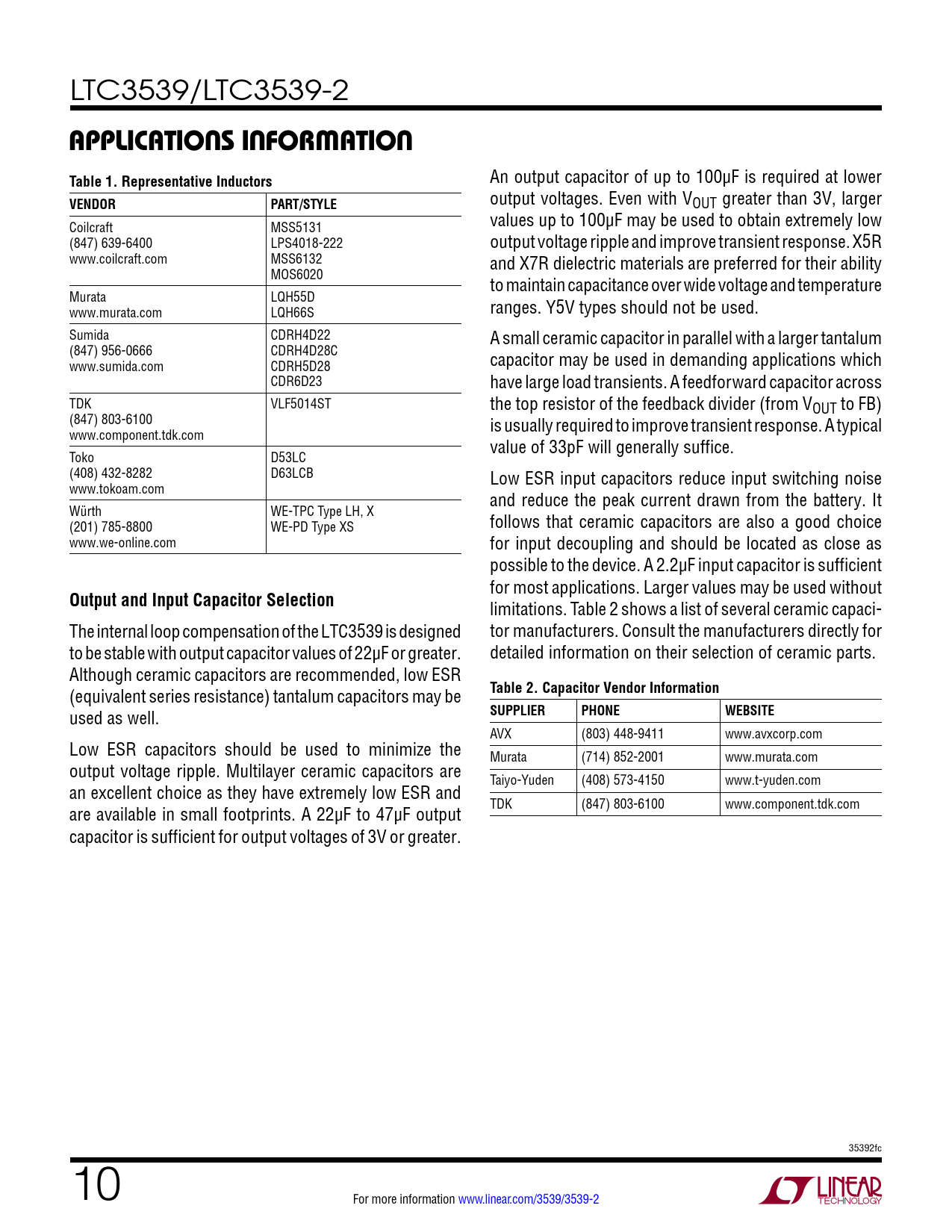 LTC3539/LTC3539-2

APPLICATIONS INFORMATION

Table 1. Representative Inductors

| VENDOR | PART/STYLE |
|---|---|
| Coilcraft (847) 639-6400 www.coilcraft.com | MSS5131 LPS4018-222 MSS6132 MOS6020 |
| Murata www.murata.com | LQH55D LQH66S |
| Sumida (847) 956-0666 www.sumida.com | CDRH4D22 CDRH4D28C CDRH5D28 CDR6D23 |
| TDK (847) 803-6100 www.component.tdk.com | VLF5014ST |
| Toko (408) 432-8282 www.tokoam.com | D53LC D63LCB |
| Würth (201) 785-8800 www.we-online.com | WE-TPC Type LH, X WE-PD Type XS |

Output and Input Capacitor Selection

The internal loop compensation of the LTC3539 is designed to be stable with output capacitor values of 22µF or greater. Although ceramic capacitors are recommended, low ESR (equivalent series resistance) tantalum capacitors may be used as well.

Low ESR capacitors should be used to minimize the output voltage ripple. Multilayer ceramic capacitors are an excellent choice as they have extremely low ESR and are available in small footprints. A 22µF to 47µF output capacitor is sufficient for output voltages of 3V or greater.

An output capacitor of up to 100µF is required at lower output voltages. Even with $V_{OUT}$ greater than 3V, larger values up to 100µF may be used to obtain extremely low output voltage ripple and improve transient response. X5R and X7R dielectric materials are preferred for their ability to maintain capacitance over wide voltage and temperature ranges. Y5V types should not be used.

A small ceramic capacitor in parallel with a larger tantalum capacitor may be used in demanding applications which have large load transients. A feedforward capacitor across the top resistor of the feedback divider (from $V_{OUT}$ to FB) is usually required to improve transient response. A typical value of 33pF will generally suffice.

Low ESR input capacitors reduce input switching noise and reduce the peak current drawn from the battery. It follows that ceramic capacitors are also a good choice for input decoupling and should be located as close as possible to the device. A 2.2µF input capacitor is sufficient for most applications. Larger values may be used without limitations. Table 2 shows a list of several ceramic capacitor manufacturers. Consult the manufacturers directly for detailed information on their selection of ceramic parts.

Table 2. Capacitor Vendor Information

| SUPPLIER | PHONE | WEBSITE |
|---|---|---|
| AVX | (803) 448-9411 | www.avxcorp.com |
| Murata | (714) 852-2001 | www.murata.com |
| Taiyo-Yuden | (408) 573-4150 | www.t-yuden.com |
| TDK | (847) 803-6100 | www.component.tdk.com |

35392fc

10

For more information www.linear.com/3539/3539-2

LINEAR TECHNOLOGY